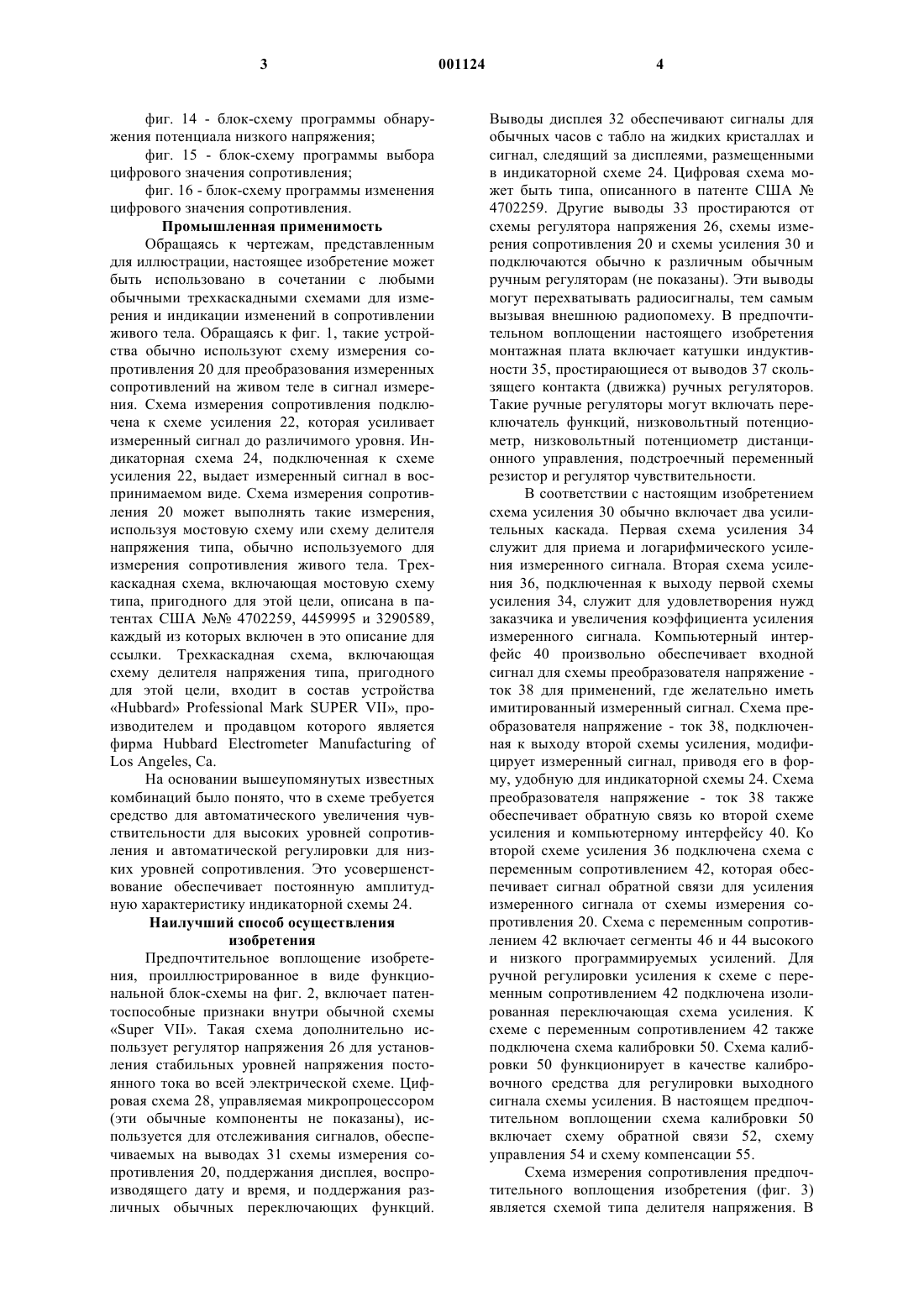 3 001124 4

фиг. 14 - блок-схему программы обнаружения потенциала низкого напряжения;

фиг. 15 - блок-схему программы выбора цифрового значения сопротивления;

фиг. 16 - блок-схему программы изменения цифрового значения сопротивления.

Промышленная применимость

Обращаясь к чертежам, представленным для иллюстрации, настоящее изобретение может быть использовано в сочетании с любыми обычными трехкаскадными схемами для измерения и индикации изменений в сопротивлении живого тела. Обращаясь к фиг. 1, такие устройства обычно используют схему измерения сопротивления 20 для преобразования измеренных сопротивлений на живом теле в сигнал измерения. Схема измерения сопротивления подключена к схеме усиления 22, которая усиливает измеренный сигнал до различимого уровня. Индикаторная схема 24, подключенная к схеме усиления 22, выдает измеренный сигнал в воспринимаемом виде. Схема измерения сопротивления 20 может выполнять такие измерения, используя мостовую схему или схему делителя напряжения типа, обычно используемого для измерения сопротивления живого тела. Трехкаскадная схема, включающая мостовую схему типа, пригодного для этой цели, описана в патентах США №№ 4702259, 4459995 и 3290589, каждый из которых включен в это описание для ссылки. Трехкаскадная схема, включающая схему делителя напряжения типа, пригодного для этой цели, входит в состав устройства «Hubbard» Professional Mark SUPER VII», производителем и продавцом которого является фирма Hubbard Electrometer Manufacturing of Los Angeles, Ca.

На основании вышеупомянутых известных комбинаций было понято, что в схеме требуется средство для автоматического увеличения чувствительности для высоких уровней сопротивления и автоматической регулировки для низких уровней сопротивления. Это усовершенствование обеспечивает постоянную амплитудную характеристику индикаторной схемы 24.

Наилучший способ осуществления изобретения

Предпочтительное воплощение изобретения, проиллюстрированное в виде функциональной блок-схемы на фиг. 2, включает патентоспособные признаки внутри обычной схемы «Super VII». Такая схема дополнительно использует регулятор напряжения 26 для установления стабильных уровней напряжения постоянного тока во всей электрической схеме. Цифровая схема 28, управляемая микропроцессором (эти обычные компоненты не показаны), используется для отслеживания сигналов, обеспечиваемых на выводах 31 схемы измерения сопротивления 20, поддержания дисплея, воспроизводящего дату и время, и поддержания различных обычных переключающих функций. Выводы дисплея 32 обеспечивают сигналы для обычных часов с табло на жидких кристаллах и сигнал, следящий за дисплеями, размещенными в индикаторной схеме 24. Цифровая схема может быть типа, описанного в патенте США № 4702259. Другие выводы 33 простираются от схемы регулятора напряжения 26, схемы измерения сопротивления 20 и схемы усиления 30 и подключаются обычно к различным обычным ручным регуляторам (не показаны). Эти выводы могут перехватывать радиосигналы, тем самым вызывая внешнюю радиопомеху. В предпочтительном воплощении настоящего изобретения монтажная плата включает катушки индуктивности 35, простирающиеся от выводов 37 скользящего контакта (движка) ручных регуляторов. Такие ручные регуляторы могут включать переключатель функций, низковольтный потенциометр, низковольтный потенциометр дистанционного управления, подстроечный переменный резистор и регулятор чувствительности.

В соответствии с настоящим изобретением схема усиления 30 обычно включает два усилительных каскада. Первая схема усиления 34 служит для приема и логарифмического усиления измеренного сигнала. Вторая схема усиления 36, подключенная к выходу первой схемы усиления 34, служит для удовлетворения нужд заказчика и увеличения коэффициента усиления измеренного сигнала. Компьютерный интерфейс 40 произвольно обеспечивает входной сигнал для схемы преобразователя напряжение - ток 38 для применений, где желательно иметь имитированный измеренный сигнал. Схема преобразователя напряжение - ток 38, подключенная к выходу второй схемы усиления, модифицирует измеренный сигнал, приводя его в форму, удобную для индикаторной схемы 24. Схема преобразователя напряжение - ток 38 также обеспечивает обратную связь ко второй схеме усиления и компьютерному интерфейсу 40. Ко второй схеме усиления 36 подключена схема с переменным сопротивлением 42, которая обеспечивает сигнал обратной связи для усиления измеренного сигнала от схемы измерения сопротивления 20. Схема с переменным сопротивлением 42 включает сегменты 46 и 44 высокого и низкого программируемых усилений. Для ручной регулировки усиления к схеме с переменным сопротивлением 42 подключена изолированная переключающая схема усиления. К схеме с переменным сопротивлением 42 также подключена схема калибровки 50. Схема калибровки 50 функционирует в качестве калибровочного средства для регулировки выходного сигнала схемы усиления. В настоящем предпочтительном воплощении схема калибровки 50 включает схему обратной связи 52, схему управления 54 и схему компенсации 55.

Схема измерения сопротивления предпочтительного воплощения изобретения (фиг. 3) является схемой типа делителя напряжения. В